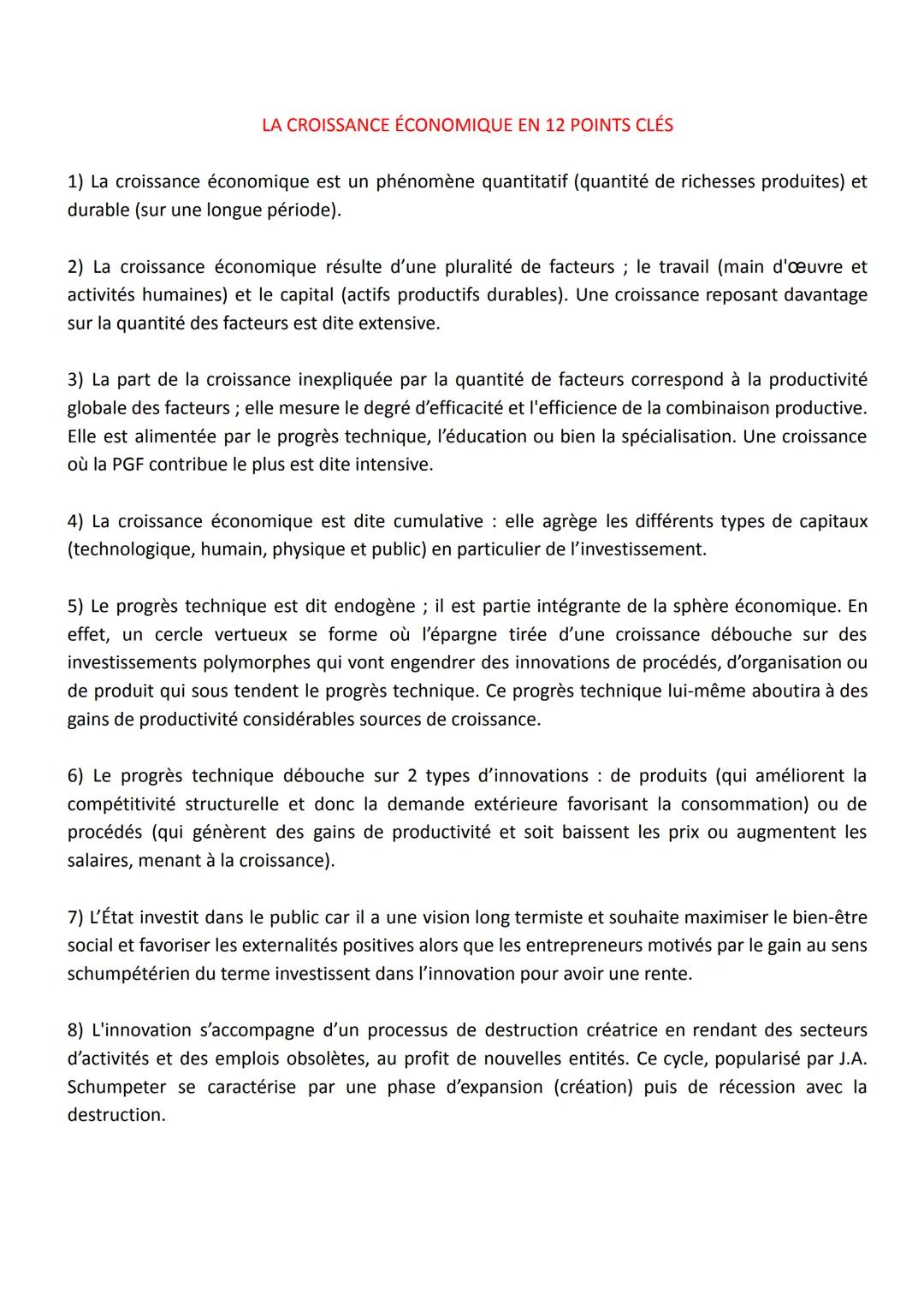 LA CROISSANCE ÉCONOMIQUE EN 12 POINTS CLÉS

1) La croissance économique est un phénomène quantitatif (quantité de richesses produites) et durable (sur une longue période).

2) La croissance économique résulte d'une pluralité de facteurs ; le travail (main d'œuvre et activités humaines) et le capital (actifs productifs durables). Une croissance reposant davantage sur la quantité des facteurs est dite extensive.

3) La part de la croissance inexpliquée par la quantité de facteurs correspond à la productivité globale des facteurs ; elle mesure le degré d'efficacité et l'efficience de la combinaison productive. Elle est alimentée par le progrès technique, l'éducation ou bien la spécialisation. Une croissance où la PGF contribue le plus est dite intensive.

4) La croissance économique est dite cumulative : elle agrège les différents types de capitaux (technologique, humain, physique et public) en particulier de l'investissement.

5) Le progrès technique est dit endogène ; il est partie intégrante de la sphère économique. En effet, un cercle vertueux se forme où l'épargne tirée d'une croissance débouche sur des investissements polymorphes qui vont engendrer des innovations de procédés, d'organisation ou de produit qui sous tendent le progrès technique. Ce progrès technique lui-même aboutira à des gains de productivité considérables sources de croissance.

6) Le progrès technique débouche sur 2 types d'innovations : de produits (qui améliorent la compétitivité structurelle et donc la demande extérieure favorisant la consommation) ou de procédés (qui génèrent des gains de productivité et soit baissent les prix ou augmentent les salaires, menant à la croissance).

7) L'État investit dans le public car il a une vision long termiste et souhaite maximiser le bien-être social et favoriser les externalités positives alors que les entrepreneurs motivés par le gain au sens schumpétérien du terme investissent dans l'innovation pour avoir une rente.

8) L'innovation s'accompagne d'un processus de destruction créatrice en rendant des secteurs d'activités et des emplois obsolètes, au profit de nouvelles entités. Ce cycle, popularisé par J.A. Schumpeter se caractérise par une phase d'expansion (création) puis de récession avec la destruction.